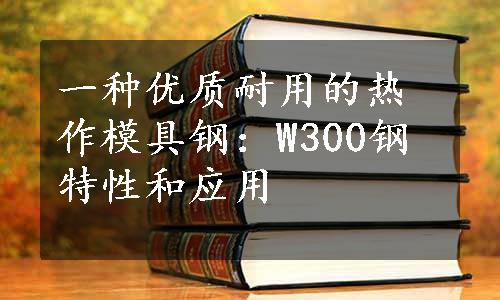 一种优质耐用的热作模具钢：W300钢特性和应用